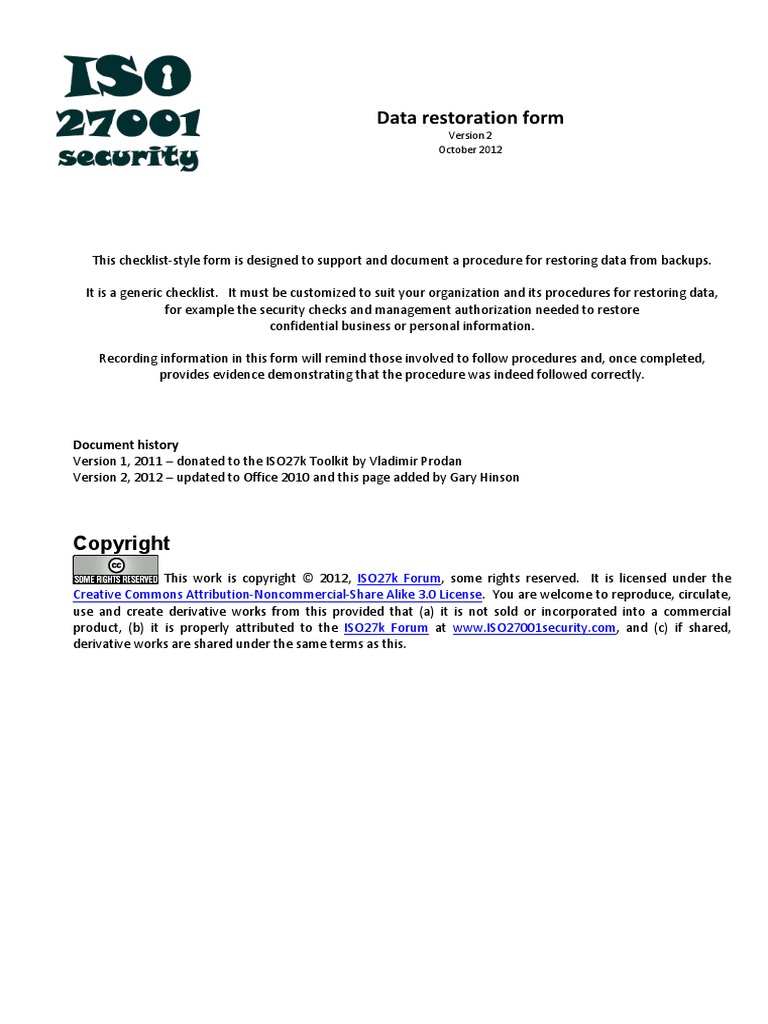 ISO 27001 security

Data restoration form
Version 2
October 2012

This checklist-style form is designed to support and document a procedure for restoring data from backups.

It is a generic checklist. It must be customized to suit your organization and its procedures for restoring data, for example the security checks and management authorization needed to restore confidential business or personal information.

Recording information in this form will remind those involved to follow procedures and, once completed, provides evidence demonstrating that the procedure was indeed followed correctly.

Document history
Version 1, 2011 – donated to the ISO27k Toolkit by Vladimir Prodan
Version 2, 2012 – updated to Office 2010 and this page added by Gary Hinson

Copyright
cc SOME RIGHTS RESERVED This work is copyright © 2012, ISO27k Forum, some rights reserved. It is licensed under the Creative Commons Attribution-Noncommercial-Share Alike 3.0 License. You are welcome to reproduce, circulate, use and create derivative works from this provided that (a) it is not sold or incorporated into a commercial product, (b) it is properly attributed to the ISO27k Forum at www.ISO27001security.com, and (c) if shared, derivative works are shared under the same terms as this.